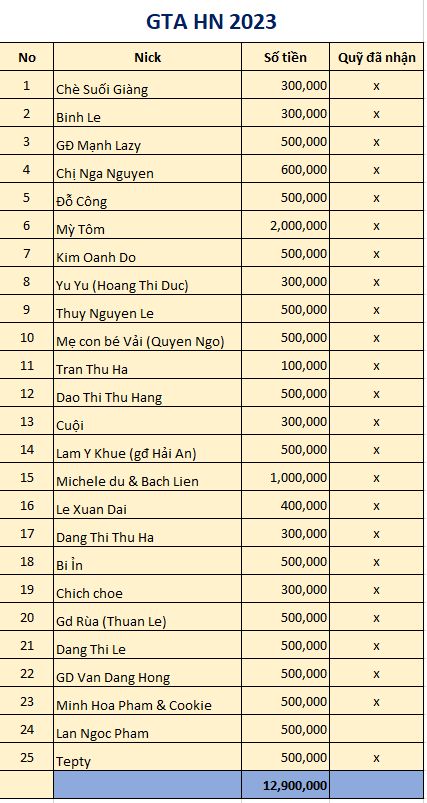 GTA HN 2023

| No | Nick | Số tiền | Quỹ đã nhận |
|---|---|---|---|
| 1 | Chè Suối Giàng | 300,000 | x |
| 2 | Binh Le | 300,000 | x |
| 3 | GĐ Mạnh Lazy | 500,000 | x |
| 4 | Chị Nga Nguyen | 600,000 | x |
| 5 | Đỗ Công | 500,000 | x |
| 6 | Mỳ Tôm | 2,000,000 | x |
| 7 | Kim Oanh Do | 500,000 | x |
| 8 | Yu Yu (Hoang Thi Duc) | 300,000 | x |
| 9 | Thuy Nguyen Le | 500,000 | x |
| 10 | Mẹ con bé Vải (Quyen Ngo) | 500,000 | x |
| 11 | Tran Thu Ha | 100,000 | x |
| 12 | Dao Thi Thu Hang | 500,000 | x |
| 13 | Cuội | 300,000 | x |
| 14 | Lam Y Khue (gđ Hải An) | 500,000 | x |
| 15 | Michele du & Bach Lien | 1,000,000 | x |
| 16 | Le Xuan Dai | 400,000 | x |
| 17 | Dang Thi Thu Ha | 300,000 | x |
| 18 | Bi Ỉn | 500,000 | x |
| 19 | Chich choe | 300,000 | x |
| 20 | Gd Rùa (Thuan Le) | 500,000 | x |
| 21 | Dang Thi Le | 500,000 | x |
| 22 | GD Van Dang Hong | 500,000 | x |
| 23 | Minh Hoa Pham & Cookie | 500,000 | x |
| 24 | Lan Ngoc Pham | 500,000 | |
| 25 | Tepty | 500,000 | x |
| | | 12,900,000 | |